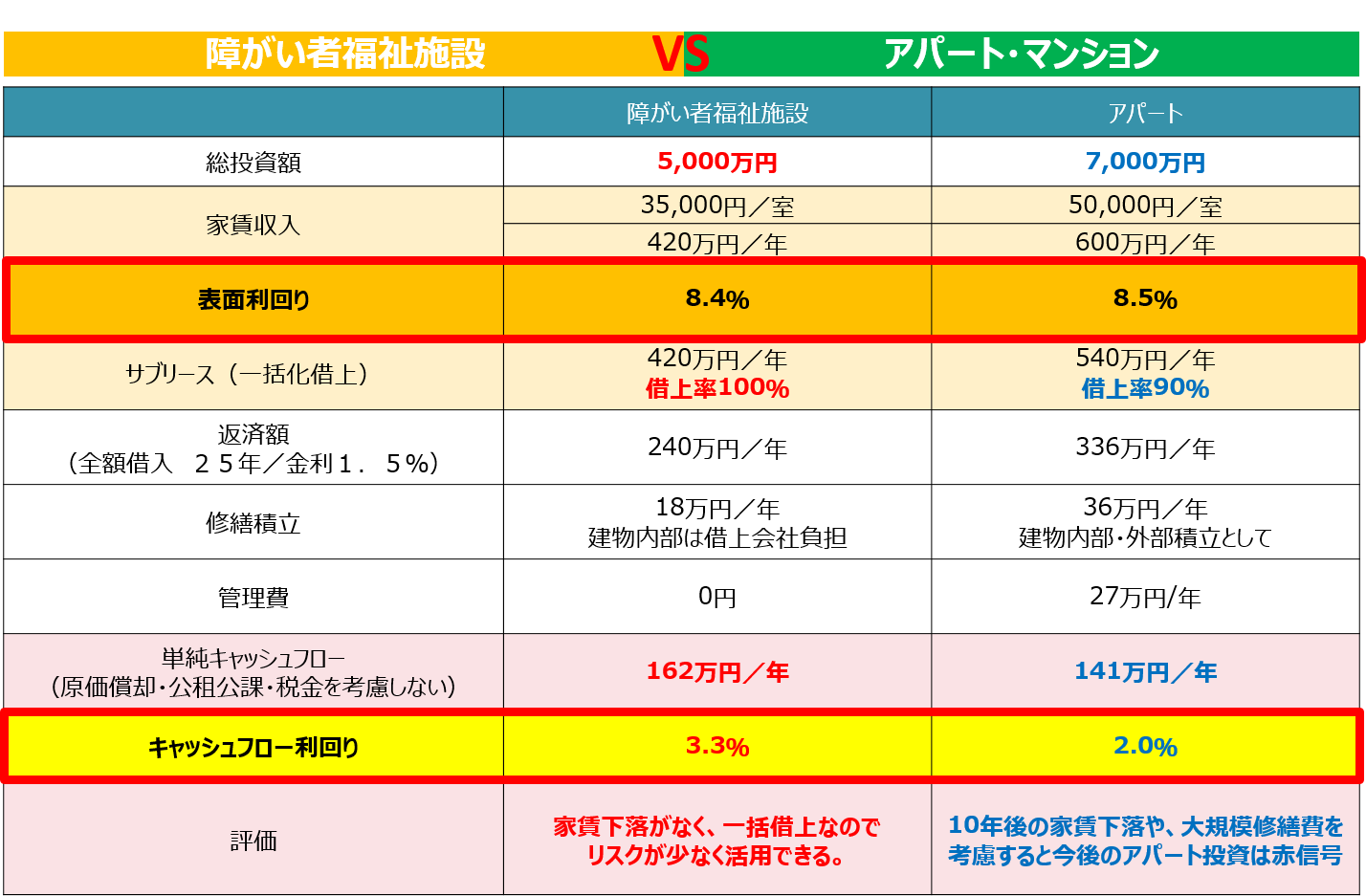 障がい者福祉施設 VS アパート・マンション

|  | 障がい者福祉施設 | アパート |
|---|---|---|
| 総投資額 | 5,000万円 | 7,000万円 |
| 家賃収入 | 35,000円／室 | 50,000円／室 |
|  | 420万円／年 | 600万円／年 |
| 表面利回り | 8.4% | 8.5% |
| サブリース（一括化借上） | 420万円／年 借上率100% | 540万円／年 借上率90% |
| 返済額（全額借入 ２５年／金利１．５%） | 240万円／年 | 336万円／年 |
| 修繕積立 | 18万円／年 建物内部は借上会社負担 | 36万円／年 建物内部・外部積立として |
| 管理費 | 0円 | 27万円/年 |
| 単純キャッシュフロー（原価償却・公租公課・税金を考慮しない） | 162万円／年 | 141万円／年 |
| キャッシュフロー利回り | 3.3% | 2.0% |
| 評価 | 家賃下落がなく、一括借上なのでリスクが少なく活用できる。 | 10年後の家賃下落や、大規模修繕費を考慮すると今後のアパート投資は赤信号 |